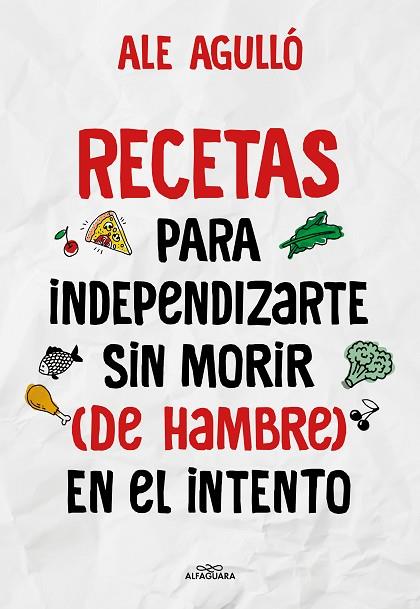 ALE AGULLÓ

RECETAS PARA INDEPENDIZARTE SIN MORIR (DE HAMBRE) EN EL INTENTO

ALFAGUARA